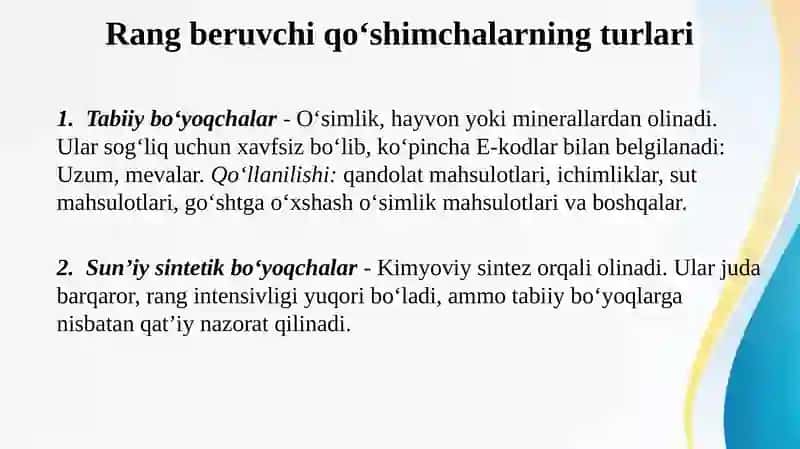 Rang beruvchi qo‘shimchalarning turlari

1. Tabiiy bo‘yoqchalar - O‘simlik, hayvon yoki minerallardan olinadi. Ular sog‘liq uchun xavfsiz bo‘lib, ko‘pincha E-kodlar bilan belgilanadi: Uzum, mevalar. Qo‘llanilishi: qandolat mahsulotlari, ichimliklar, sut mahsulotlari, go‘shtga o‘xshash o‘simlik mahsulotlari va boshqalar.

2. Sun’iy sintetik bo‘yoqchalar - Kimyoviy sintez orqali olinadi. Ular juda barqaror, rang intensivligi yuqori bo‘ladi, ammo tabiiy bo‘yoqlarga nisbatan qat’iy nazorat qilinadi.